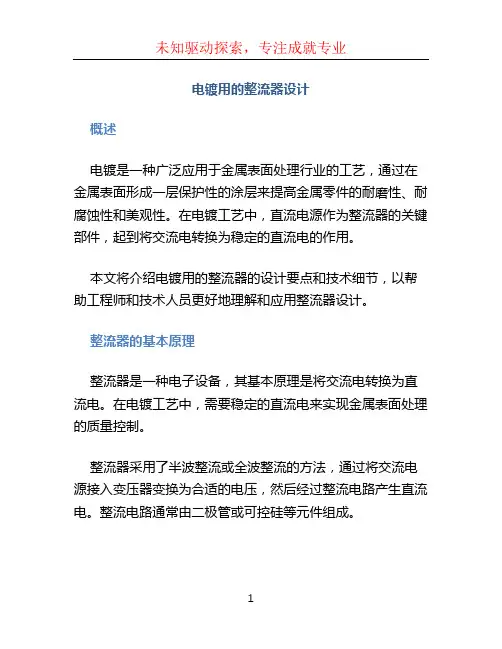 未知驱动探索，专注成就专业

电镀用的整流器设计

概述

电镀是一种广泛应用于金属表面处理行业的工艺，通过在金属表面形成一层保护性的涂层来提高金属零件的耐磨性、耐腐蚀性和美观性。在电镀工艺中，直流电源作为整流器的关键部件，起到将交流电转换为稳定的直流电的作用。

本文将介绍电镀用的整流器的设计要点和技术细节，以帮助工程师和技术人员更好地理解和应用整流器设计。

整流器的基本原理

整流器是一种电子设备，其基本原理是将交流电转换为直流电。在电镀工艺中，需要稳定的直流电来实现金属表面处理的质量控制。

整流器采用了半波整流或全波整流的方法，通过将交流电源接入变压器变换为合适的电压，然后经过整流电路产生直流电。整流电路通常由二极管或可控硅等元件组成。

1